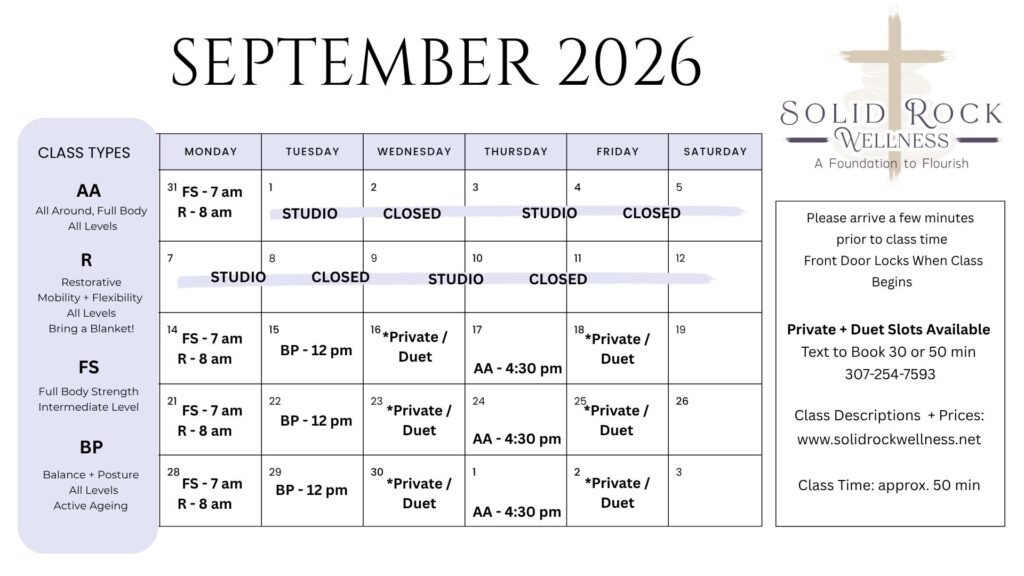 SEPTEMBER 2026

SOLID ROCK WELLNESS
A Foundation to Flourish

CLASS TYPES

AA
All Around, Full Body
All Levels

R
Restorative
Mobility + Flexibility
All Levels
Bring a Blanket!

FS
Full Body Strength
Intermediate Level

BP
Balance + Posture
All Levels
Active Ageing

| MONDAY | TUESDAY | WEDNESDAY | THURSDAY | FRIDAY | SATURDAY |
|---|---|---|---|---|---|
| 31 FS - 7 am R - 8 am | 1 STUDIO | 2 CLOSED | 3 STUDIO | 4 CLOSED | 5 |
| 7 STUDIO | 8 CLOSED | 9 STUDIO | 10 CLOSED | 11 | 12 |
| 14 FS - 7 am R - 8 am | 15 BP - 12 pm | 16 *Private / Duet | 17 AA - 4:30 pm | 18 *Private / Duet | 19 |
| 21 FS - 7 am R - 8 am | 22 BP - 12 pm | 23 *Private / Duet | 24 AA - 4:30 pm | 25 *Private / Duet | 26 |
| 28 FS - 7 am R - 8 am | 29 BP - 12 pm | 30 *Private / Duet | 1 AA - 4:30 pm | 2 *Private / Duet | 3 |

Please arrive a few minutes prior to class time
Front Door Locks When Class Begins

Private + Duet Slots Available
Text to Book 30 or 50 min
307-254-7593

Class Descriptions + Prices:
www.solidrockwellness.net

Class Time: approx. 50 min